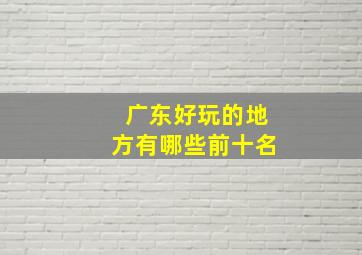 广东好玩的地方有哪些前十名